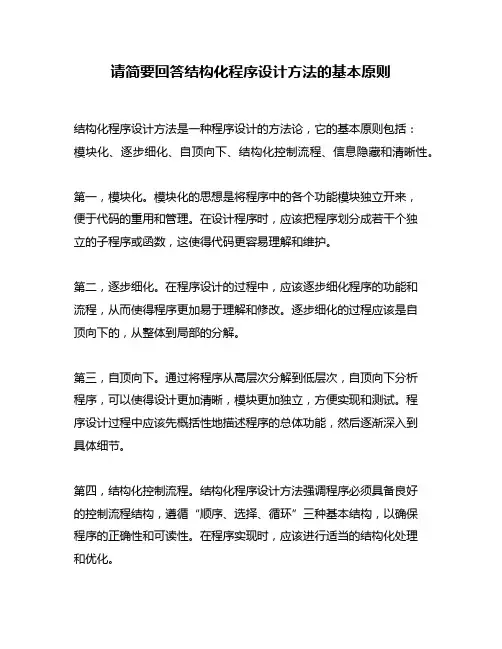 请简要回答结构化程序设计方法的基本原则

结构化程序设计方法是一种程序设计的方法论，它的基本原则包括：模块化、逐步细化、自顶向下、结构化控制流程、信息隐藏和清晰性。

第一，模块化。模块化的思想是将程序中的各个功能模块独立开来，便于代码的重用和管理。在设计程序时，应该把程序划分成若干个独立的子程序或函数，这使得代码更容易理解和维护。

第二，逐步细化。在程序设计的过程中，应该逐步细化程序的功能和流程，从而使得程序更加易于理解和修改。逐步细化的过程应该是自顶向下的，从整体到局部的分解。

第三，自顶向下。通过将程序从高层次分解到低层次，自顶向下分析程序，可以使得设计更加清晰，模块更加独立，方便实现和测试。程序设计过程中应该先概括性地描述程序的总体功能，然后逐渐深入到具体细节。

第四，结构化控制流程。结构化程序设计方法强调程序必须具备良好的控制流程结构，遵循“顺序、选择、循环”三种基本结构，以确保程序的正确性和可读性。在程序实现时，应该进行适当的结构化处理和优化。